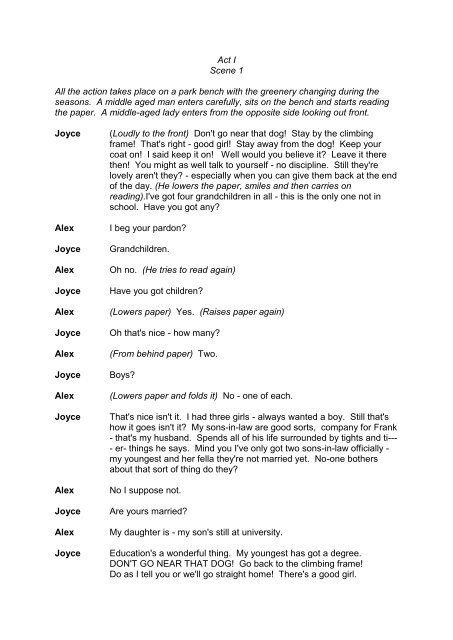 Act I
Scene 1

All the action takes place on a park bench with the greenery changing during the seasons. A middle aged man enters carefully, sits on the bench and starts reading the paper. A middle-aged lady enters from the opposite side looking out front.

Joyce (Loudly to the front) Don't go near that dog! Stay by the climbing frame! That's right - good girl! Stay away from the dog! Keep your coat on! I said keep it on! Well would you believe it? Leave it there then! You might as well talk to yourself - no discipline. Still they're lovely aren't they? - especially when you can give them back at the end of the day. (He lowers the paper, smiles and then carries on reading).I've got four grandchildren in all - this is the only one not in school. Have you got any?

Alex I beg your pardon?

Joyce Grandchildren.

Alex Oh no. (He tries to read again)

Joyce Have you got children?

Alex (Lowers paper) Yes. (Raises paper again)

Joyce Oh that's nice - how many?

Alex (From behind paper) Two.

Joyce Boys?

Alex (Lowers paper and folds it) No - one of each.

Joyce That's nice isn't it. I had three girls - always wanted a boy. Still that's how it goes isn't it? My sons-in-law are good sorts, company for Frank - that's my husband. Spends all of his life surrounded by tights and ti---- er- things he says. Mind you I've only got two sons-in-law officially - my youngest and her fella they're not married yet. No-one bothers about that sort of thing do they?

Alex No I suppose not.

Joyce Are yours married?

Alex My daughter is - my son's still at university.

Joyce Education's a wonderful thing. My youngest has got a degree. DON'T GO NEAR THAT DOG! Go back to the climbing frame! Do as I tell you or we'll go straight home! There's a good girl.